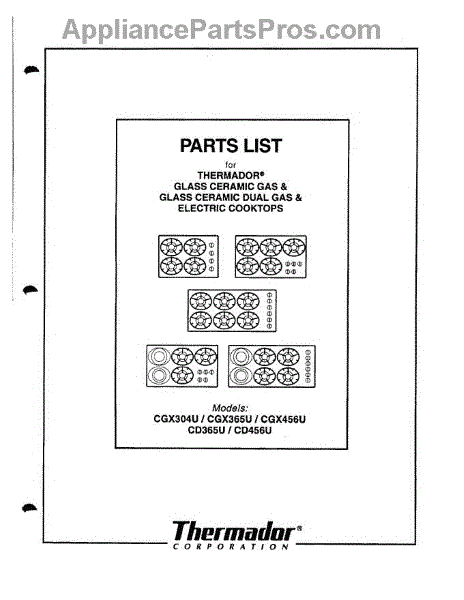 AppliancePartsPros.com

PARTS LIST

for
THERMADOR®
GLASS CERAMIC GAS &
GLASS CERAMIC DUAL GAS &
ELECTRIC COOKTOPS

Models:
CGX304U / CGX365U / CGX456U
CD365U / CD456U

Thermador®
CORPORATION